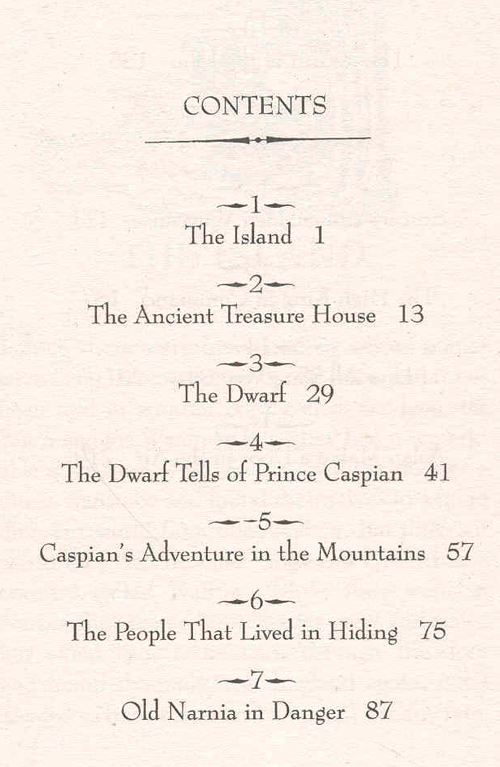 CONTENTS

1
The Island 1

2
The Ancient Treasure House 13

3
The Dwarf 29

4
The Dwarf Tells of Prince Caspian 41

5
Caspian's Adventure in the Mountains 57

6
The People That Lived in Hiding 75

7
Old Narnia in Danger 87